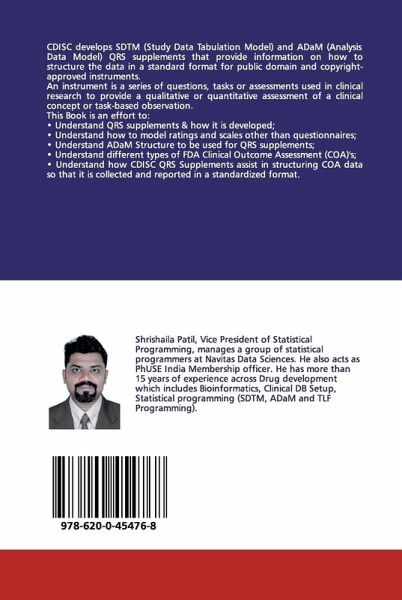 CDISC develops SDTM (Study Data Tabulation Model) and ADaM (Analysis Data Model) QRS supplements that provide information on how to structure the data in a standard format for public domain and copyright-approved instruments.
An instrument is a series of questions, tasks or assessments used in clinical research to provide a qualitative or quantitative assessment of a clinical concept or task-based observation.
This Book is an effort to:
• Understand QRS supplements & how it is developed;
• Understand how to model ratings and scales other than questionnaires;
• Understand ADaM Structure to be used for QRS supplements;
• Understand different types of FDA Clinical Outcome Assessment (COA)'s;
• Understand how CDISC QRS Supplements assist in structuring COA data so that it is collected and reported in a standardized format.

Shrishaila Patil, Vice President of Statistical Programming, manages a group of statistical programmers at Navitas Data Sciences. He also acts as PhUSE India Membership officer. He has more than 15 years of experience across Drug development which includes Bioinformatics, Clinical DB Setup, Statistical programming (SDTM, ADaM and TLF Programming).

978-620-0-45476-8